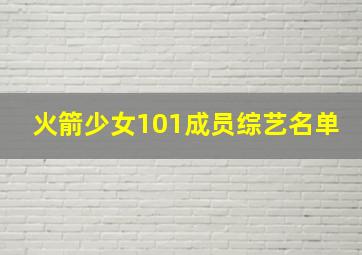 火箭少女101成员综艺名单